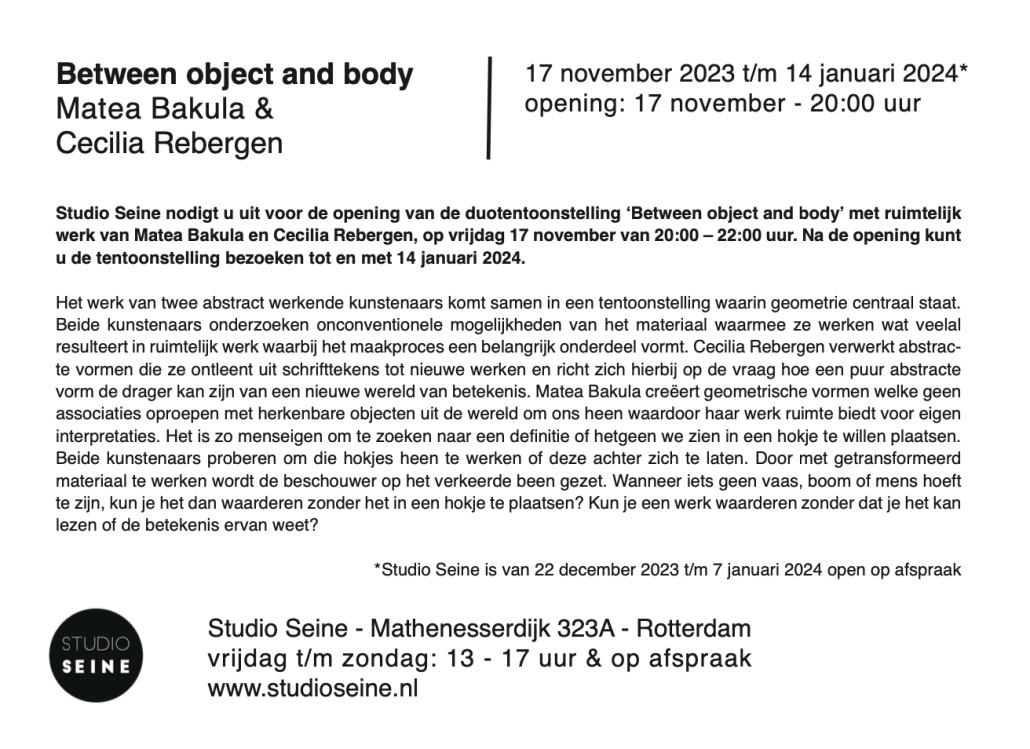 Between object and body
Matea Bakula &
Cecilia Rebergen

17 november 2023 t/m 14 januari 2024*
opening: 17 november - 20:00 uur

Studio Seine nodigt u uit voor de opening van de duotentoonstelling 'Between object and body' met ruimtelijk werk van Matea Bakula en Cecilia Rebergen, op vrijdag 17 november van 20:00 – 22:00 uur. Na de opening kunt u de tentoonstelling bezoeken tot en met 14 januari 2024.

Het werk van twee abstract werkende kunstenaars komt samen in een tentoonstelling waarin geometrie centraal staat. Beide kunstenaars onderzoeken onconventionele mogelijkheden van het materiaal waarmee ze werken wat veelal resulteert in ruimtelijk werk waarbij het maakproces een belangrijk onderdeel vormt. Cecilia Rebergen verwerkt abstracte vormen die ze ontleent uit schrifttekens tot nieuwe werken en richt zich hierbij op de vraag hoe een puur abstracte vorm de drager kan zijn van een nieuwe wereld van betekenis. Matea Bakula creëert geometrische vormen welke geen associaties oproepen met herkenbare objecten uit de wereld om ons heen waardoor haar werk ruimte biedt voor eigen interpretaties. Het is zo menseigen om te zoeken naar een definitie of hetgeen we zien in een hokje te willen plaatsen. Beide kunstenaars proberen om die hokjes heen te werken of deze achter zich te laten. Door met getransformeerd materiaal te werken wordt de beschouwer op het verkeerde been gezet. Wanneer iets geen vaas, boom of mens hoeft te zijn, kun je het dan waarderen zonder het in een hokje te plaatsen? Kun je een werk waarderen zonder dat je het kan lezen of de betekenis ervan weet?

*Studio Seine is van 22 december 2023 t/m 7 januari 2024 open op afspraak

STUDIO
SEINE

Studio Seine - Mathenesserdijk 323A - Rotterdam
vrijdag t/m zondag: 13 - 17 uur & op afspraak
www.studioseine.nl